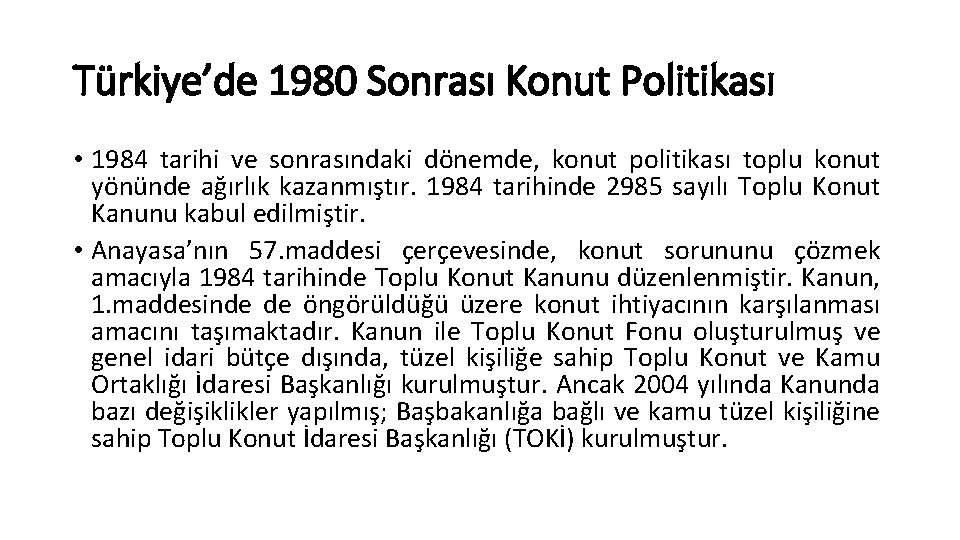 Türkiye’de 1980 Sonrası Konut Politikası

• 1984 tarihi ve sonrasındaki dönemde, konut politikası toplu konut yönünde ağırlık kazanmıştır. 1984 tarihinde 2985 sayılı Toplu Konut Kanunu kabul edilmiştir.

• Anayasa’nın 57.maddesi çerçevesinde, konut sorununu çözmek amacıyla 1984 tarihinde Toplu Konut Kanunu düzenlenmiştir. Kanun, 1.maddesinde de öngörüldüğü üzere konut ihtiyacının karşılanması amacını taşımaktadır. Kanun ile Toplu Konut Fonu oluşturulmuş ve genel idari bütçe dışında, tüzel kişiliğe sahip Toplu Konut ve Kamu Ortaklığı İdaresi Başkanlığı kurulmuştur. Ancak 2004 yılında Kanunda bazı değişiklikler yapılmış; Başbakanlığa bağlı ve kamu tüzel kişiliğine sahip Toplu Konut İdaresi Başkanlığı (TOKİ) kurulmuştur.